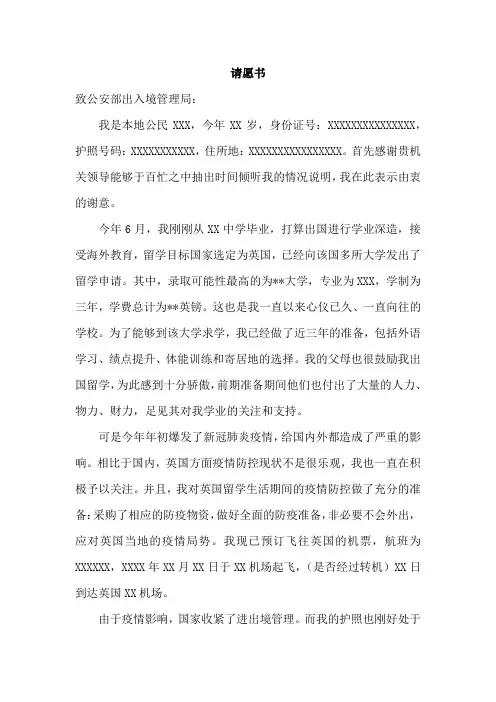 请愿书

致公安部出入境管理局:

我是本地公民 XXX，今年 XX 岁，身份证号：XXXXXXXXXXXXXXX，护照号码：XXXXXXXXXXX，住所地：XXXXXXXXXXXXXXXX。首先感谢贵机关领导能够于百忙之中抽出时间倾听我的情况说明，我在此表示由衷的谢意。

今年 6 月，我刚刚从 XX 中学毕业，打算出国进行学业深造，接受海外教育，留学目标国家选定为英国，已经向该国多所大学发出了留学申请。其中，录取可能性最高的为**大学，专业为 XXX，学制为三年，学费总计为**英镑。这也是我一直以来心仪已久、一直向往的学校。为了能够到该大学求学，我已经做了近三年的准备，包括外语学习、绩点提升、体能训练和寄居地的选择。我的父母也很鼓励我出国留学，为此感到十分骄傲，前期准备期间他们也付出了大量的人力、物力、财力，足见其对我学业的关注和支持。

可是今年年初爆发了新冠肺炎疫情，给国内外都造成了严重的影响。相比于国内，英国方面疫情防控现状不是很乐观，我也一直在积极予以关注。并且，我对英国留学生活期间的疫情防控做了充分的准备：采购了相应的防疫物资，做好全面的防疫准备，非必要不会外出，应对英国当地的疫情局势。我现已预订飞往英国的机票，航班为 XXXXXX，XXXX 年 XX 月 XX 日于 XX 机场起飞，（是否经过转机）XX 日到达英国 XX 机场。

由于疫情影响，国家收紧了进出境管理。而我的护照也刚好处于